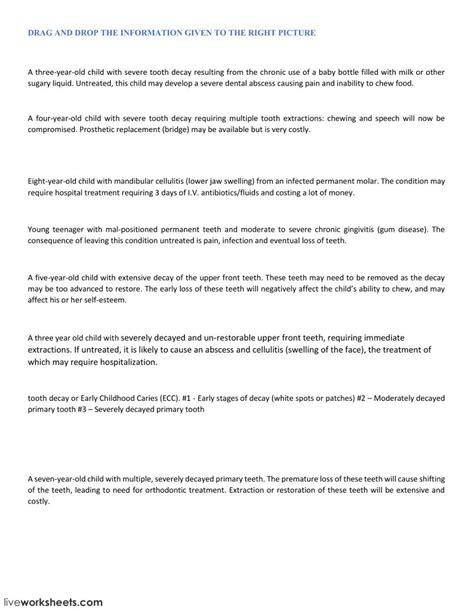 DRAG AND DROP THE INFORMATION GIVEN TO THE RIGHT PICTURE

A three-year-old child with severe tooth decay resulting from the chronic use of a baby bottle filled with milk or other sugary liquid. Untreated, this child may develop a severe dental abscess causing pain and inability to chew food.

A four-year-old child with severe tooth decay requiring multiple tooth extractions: chewing and speech will now be compromised. Prosthetic replacement (bridge) may be available but is very costly.

Eight-year-old child with mandibular cellulitis (lower jaw swelling) from an infected permanent molar. The condition may require hospital treatment requiring 3 days of I.V. antibiotics/fluids and costing a lot of money.

Young teenager with mal-positioned permanent teeth and moderate to severe chronic gingivitis (gum disease). The consequence of leaving this condition untreated is pain, infection and eventual loss of teeth.

A five-year-old child with extensive decay of the upper front teeth. These teeth may need to be removed as the decay may be too advanced to restore. The early loss of these teeth will negatively affect the child's ability to chew, and may affect his or her self-esteem.

A three year old child with severely decayed and un-restorable upper front teeth, requiring immediate extractions. If untreated, it is likely to cause an abscess and cellulitis (swelling of the face), the treatment of which may require hospitalization.

tooth decay or Early Childhood Caries (ECC). #1 - Early stages of decay (white spots or patches) #2 – Moderately decayed primary tooth #3 – Severely decayed primary tooth

A seven-year-old child with multiple, severely decayed primary teeth. The premature loss of these teeth will cause shifting of the teeth, leading to need for orthodontic treatment. Extraction or restoration of these teeth will be extensive and costly.

liveworksheets.com